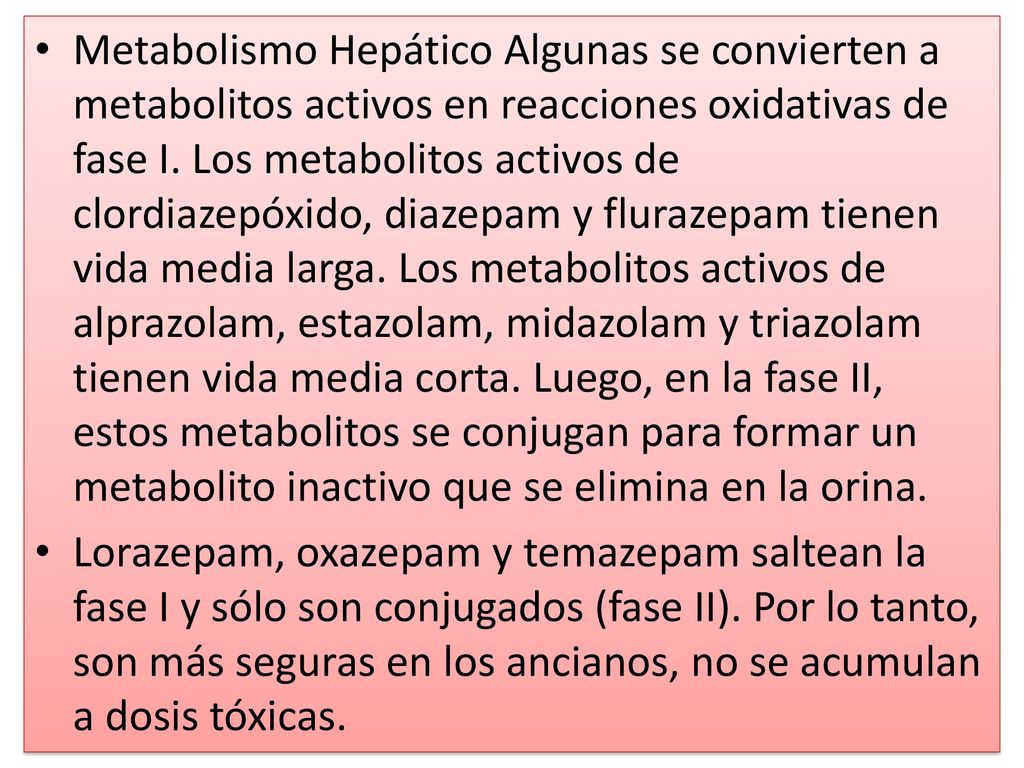 • Metabolismo Hepático Algunas se convierten a metabolitos activos en reacciones oxidativas de fase I. Los metabolitos activos de clordiazepóxido, diazepam y flurazepam tienen vida media larga. Los metabolitos activos de alprazolam, estazolam, midazolam y triazolam tienen vida media corta. Luego, en la fase II, estos metabolitos se conjugan para formar un metabolito inactivo que se elimina en la orina.

• Lorazepam, oxazepam y temazepam saltean la fase I y sólo son conjugados (fase II). Por lo tanto, son más seguras en los ancianos, no se acumulan a dosis tóxicas.